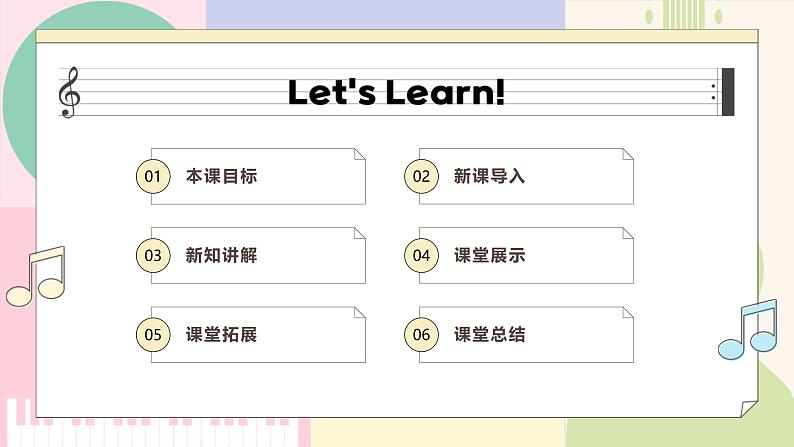 Let's Learn!

01 本课目标

02 新课导入

03 新知讲解

04 课堂展示

05 课堂拓展

06 课堂总结